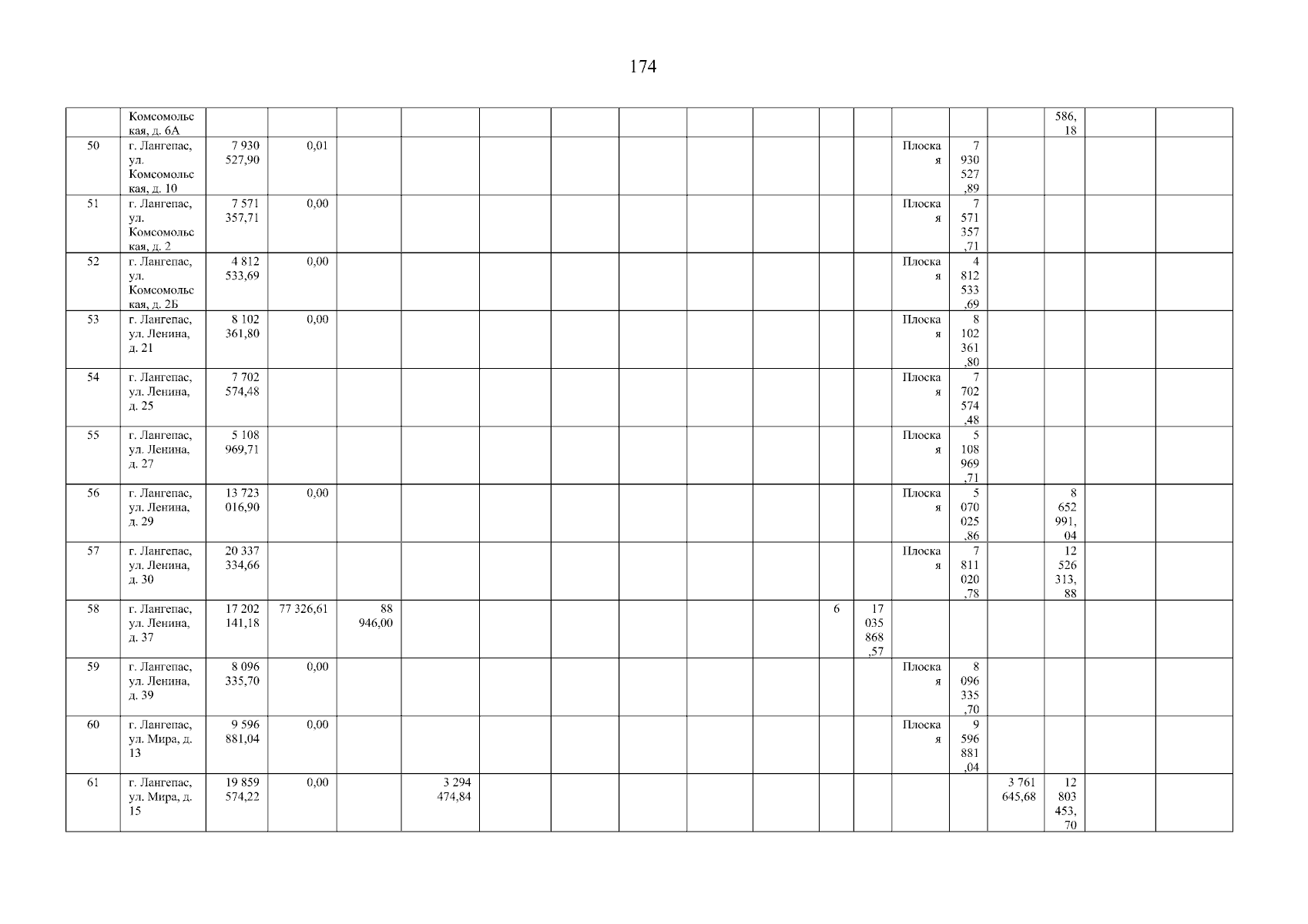 174

|  | Комсомольская, д. 6А |  |  |  |  |  |  |  |  |  |  |  |  |  |  | 586,18 |  |  |
|---|---|---|---|---|---|---|---|---|---|---|---|---|---|---|---|---|---|---|
| 50 | г. Лангепас, ул. Комсомольская, д. 10 | 7 930 527,90 | 0,01 |  |  |  |  |  |  |  |  |  | Плоская | 7 930 527,89 |  |  |  |  |
| 51 | г. Лангепас, ул. Комсомольская, д. 2 | 7 571 357,71 | 0,00 |  |  |  |  |  |  |  |  |  | Плоская | 7 571 357,71 |  |  |  |  |
| 52 | г. Лангепас, ул. Комсомольская, д. 2Б | 4 812 533,69 | 0,00 |  |  |  |  |  |  |  |  |  | Плоская | 4 812 533,69 |  |  |  |  |
| 53 | г. Лангепас, ул. Ленина, д. 21 | 8 102 361,80 | 0,00 |  |  |  |  |  |  |  |  |  | Плоская | 8 102 361,80 |  |  |  |  |
| 54 | г. Лангепас, ул. Ленина, д. 25 | 7 702 574,48 |  |  |  |  |  |  |  |  |  |  | Плоская | 7 702 574,48 |  |  |  |  |
| 55 | г. Лангепас, ул. Ленина, д. 27 | 5 108 969,71 |  |  |  |  |  |  |  |  |  |  | Плоская | 5 108 969,71 |  |  |  |  |
| 56 | г. Лангепас, ул. Ленина, д. 29 | 13 723 016,90 | 0,00 |  |  |  |  |  |  |  |  |  | Плоская | 5 070 025,86 |  | 8 652 991,04 |  |  |
| 57 | г. Лангепас, ул. Ленина, д. 30 | 20 337 334,66 |  |  |  |  |  |  |  |  |  |  | Плоская | 7 811 020,78 |  | 12 526 313,88 |  |  |
| 58 | г. Лангепас, ул. Ленина, д. 37 | 17 202 141,18 | 77 326,61 | 88 946,00 |  |  |  |  |  |  | 6 | 17 035 868,57 |  |  |  |  |  |  |
| 59 | г. Лангепас, ул. Ленина, д. 39 | 8 096 335,70 | 0,00 |  |  |  |  |  |  |  |  |  | Плоская | 8 096 335,70 |  |  |  |  |
| 60 | г. Лангепас, ул. Мира, д. 13 | 9 596 881,04 | 0,00 |  |  |  |  |  |  |  |  |  | Плоская | 9 596 881,04 |  |  |  |  |
| 61 | г. Лангепас, ул. Мира, д. 15 | 19 859 574,22 | 0,00 |  | 3 294 474,84 |  |  |  |  |  |  |  |  |  | 3 761 645,68 | 12 803 453,70 |  |  |